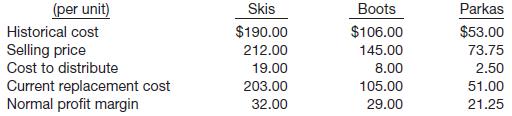 | (per unit) | Skis | Boots | Parkas |
|---|---|---|---|
| Historical cost | \$190.00 | \$106.00 | \$53.00 |
| Selling price | 212.00 | 145.00 | 73.75 |
| Cost to distribute | 19.00 | 8.00 | 2.50 |
| Current replacement cost | 203.00 | 105.00 | 51.00 |
| Normal profit margin | 32.00 | 29.00 | 21.25 |